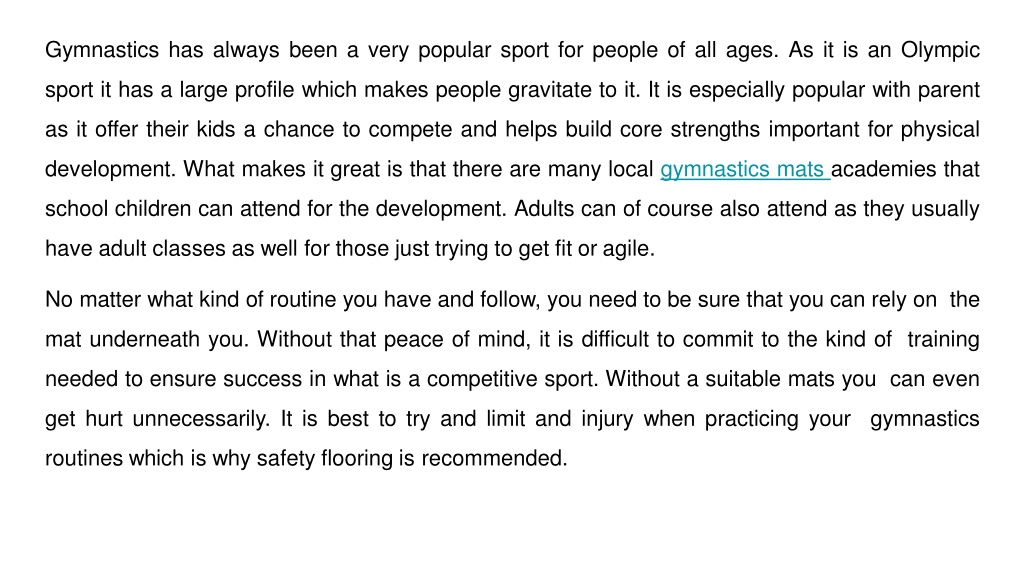 Gymnastics has always been a very popular sport for people of all ages. As it is an Olympic sport it has a large profile which makes people gravitate to it. It is especially popular with parent as it offer their kids a chance to compete and helps build core strengths important for physical development. What makes it great is that there are many local gymnastics mats academies that school children can attend for the development. Adults can of course also attend as they usually have adult classes as well for those just trying to get fit or agile.

No matter what kind of routine you have and follow, you need to be sure that you can rely on the mat underneath you. Without that peace of mind, it is difficult to commit to the kind of training needed to ensure success in what is a competitive sport. Without a suitable mats you can even get hurt unnecessarily. It is best to try and limit and injury when practicing your gymnastics routines which is why safety flooring is recommended.